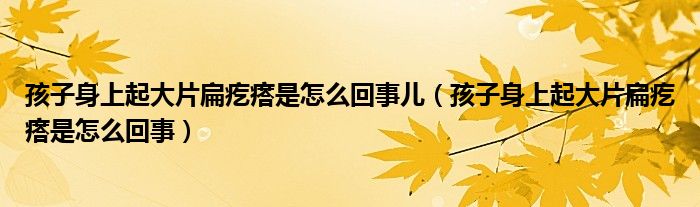 孩子身上起大片扁疙瘩是怎么回事儿（孩子身上起大片扁疙瘩是怎么回事）